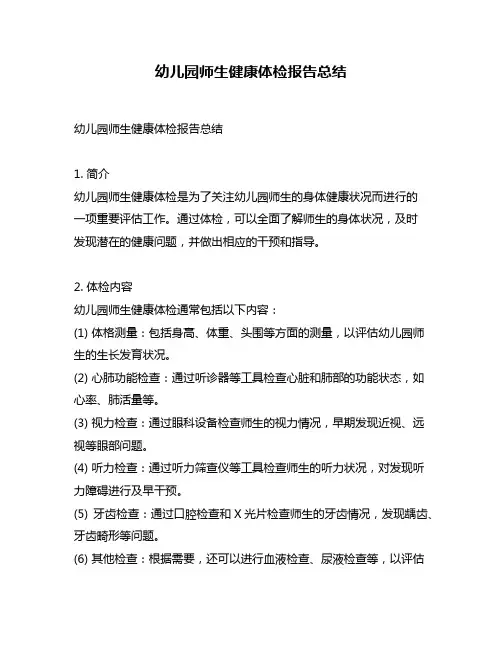 幼儿园师生健康体检报告总结

幼儿园师生健康体检报告总结

1. 简介
幼儿园师生健康体检是为了关注幼儿园师生的身体健康状况而进行的一项重要评估工作。通过体检，可以全面了解师生的身体状况，及时发现潜在的健康问题，并做出相应的干预和指导。

2. 体检内容
幼儿园师生健康体检通常包括以下内容：
(1) 体格测量：包括身高、体重、头围等方面的测量，以评估幼儿园师生的生长发育状况。
(2) 心肺功能检查：通过听诊器等工具检查心脏和肺部的功能状态，如心率、肺活量等。
(3) 视力检查：通过眼科设备检查师生的视力情况，早期发现近视、远视等眼部问题。
(4) 听力检查：通过听力筛查仪等工具检查师生的听力状况，对发现听力障碍进行及早干预。
(5) 牙齿检查：通过口腔检查和 X 光片检查师生的牙齿情况，发现龋齿、牙齿畸形等问题。
(6) 其他检查：根据需要，还可以进行血液检查、尿液检查等，以评估